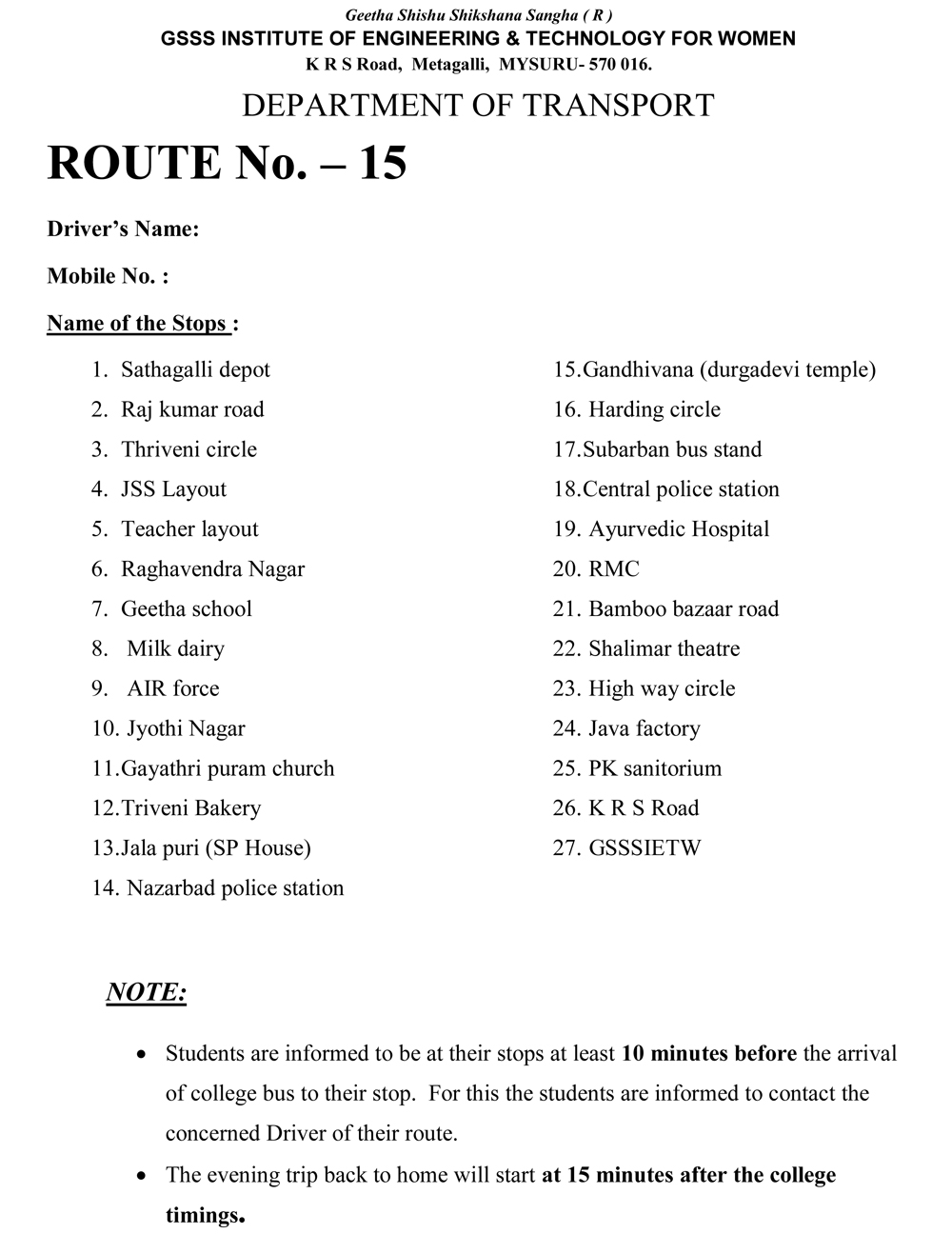 Geetha Shishu Shikshana Sangha ( R )
GSSS INSTITUTE OF ENGINEERING & TECHNOLOGY FOR WOMEN
K R S Road, Metagalli, MYSURU- 570 016.

DEPARTMENT OF TRANSPORT

ROUTE No. – 15

Driver's Name:

Mobile No. :

Name of the Stops :

1. Sathagalli depot
2. Raj kumar road
3. Thriveni circle
4. JSS Layout
5. Teacher layout
6. Raghavendra Nagar
7. Geetha school
8. Milk dairy
9. AIR force
10. Jyothi Nagar
11.Gayathri puram church
12.Triveni Bakery
13.Jala puri (SP House)
14. Nazarbad police station

15.Gandhivana (durgadevi temple)
16. Harding circle
17.Subarban bus stand
18.Central police station
19. Ayurvedic Hospital
20. RMC
21. Bamboo bazaar road
22. Shalimar theatre
23. High way circle
24. Java factory
25. PK sanitorium
26. K R S Road
27. GSSSIETW

NOTE:

• Students are informed to be at their stops at least 10 minutes before the arrival of college bus to their stop. For this the students are informed to contact the concerned Driver of their route.
• The evening trip back to home will start at 15 minutes after the college timings.